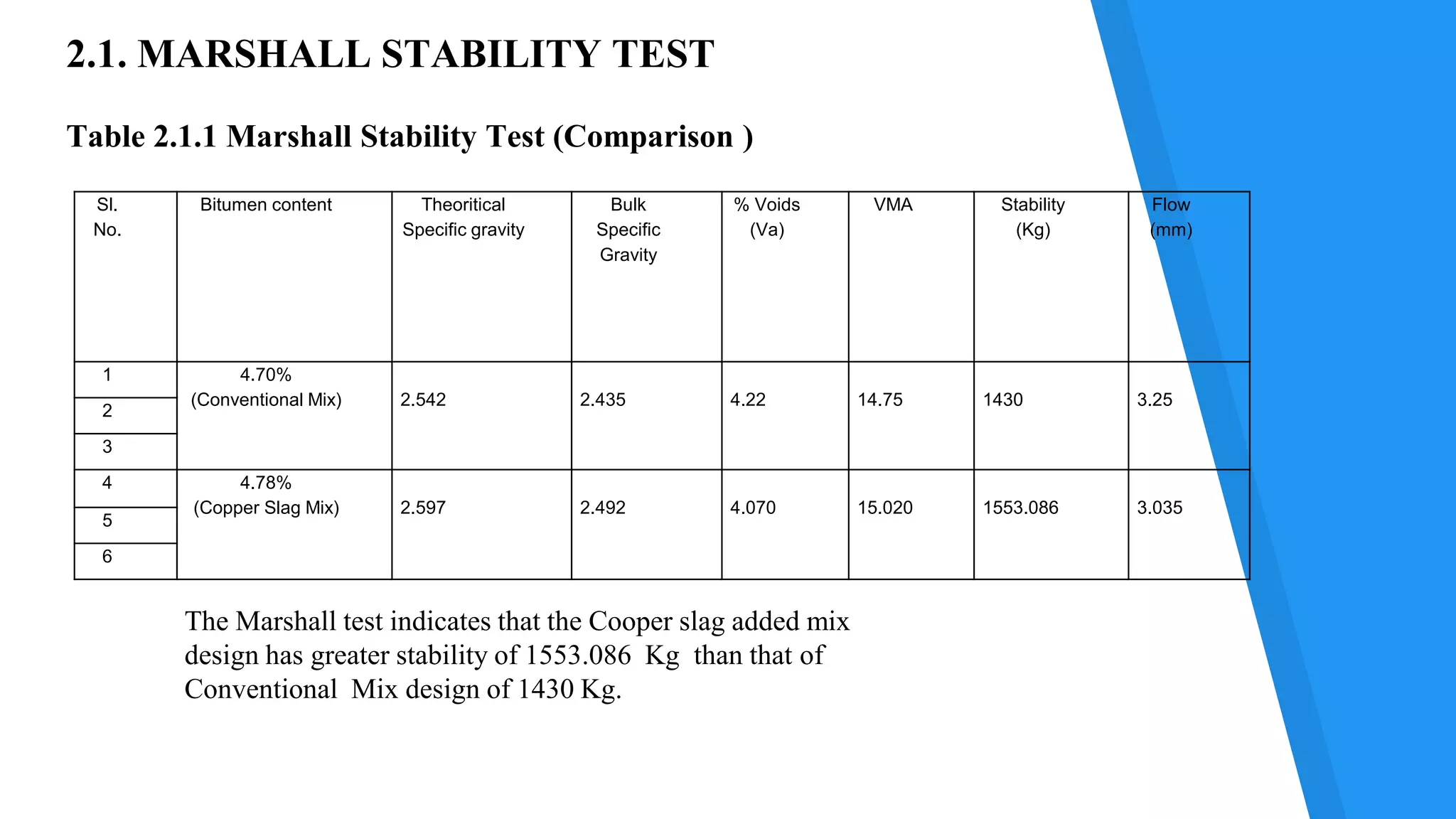 2.1. MARSHALL STABILITY TEST

Table 2.1.1 Marshall Stability Test (Comparison )

| Sl. No. | Bitumen content | Theoritical Specific gravity | Bulk Specific Gravity | % Voids (Va) | VMA | Stability (Kg) | Flow (mm) |
|---|---|---|---|---|---|---|---|
| 1 | 4.70% (Conventional Mix) | 2.542 | 2.435 | 4.22 | 14.75 | 1430 | 3.25 |
| 2 | | | | | | | |
| 3 | | | | | | | |
| 4 | 4.78% (Copper Slag Mix) | 2.597 | 2.492 | 4.070 | 15.020 | 1553.086 | 3.035 |
| 5 | | | | | | | |
| 6 | | | | | | | |

The Marshall test indicates that the Cooper slag added mix design has greater stability of 1553.086 Kg than that of Conventional Mix design of 1430 Kg.